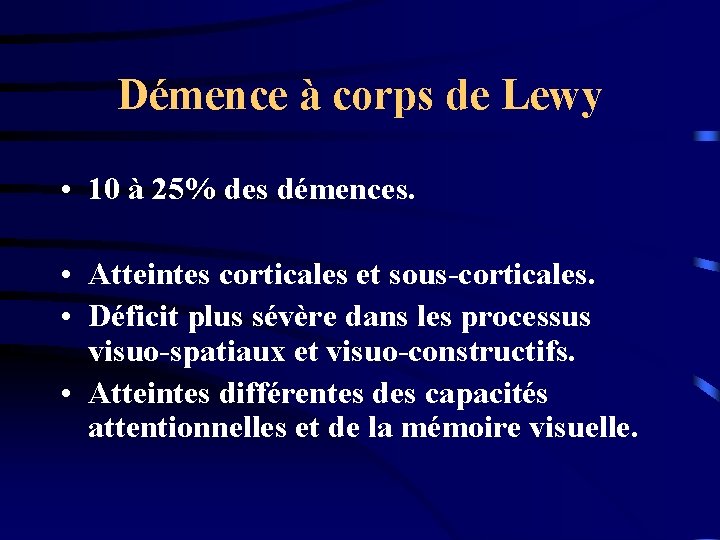 Démence à corps de Lewy

• 10 à 25% des démences.

• Atteintes corticales et sous-corticales.
• Déficit plus sévère dans les processus visuo-spatiaux et visuo-constructifs.
• Atteintes différentes des capacités attentionnelles et de la mémoire visuelle.